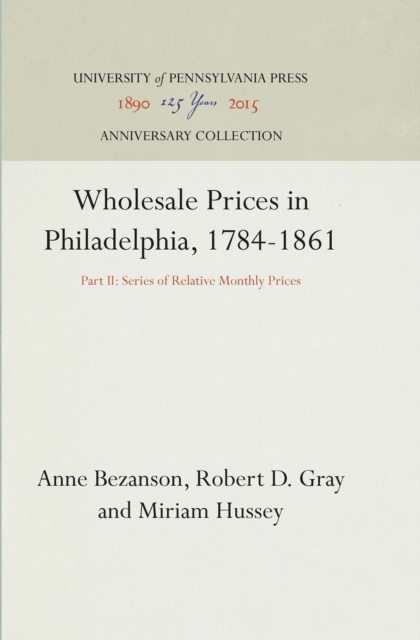 UNIVERSITY of PENNSYLVANIA PRESS
1890 125 Years 2015
ANNIVERSARY COLLECTION

Wholesale Prices in Philadelphia, 1784-1861

Part II: Series of Relative Monthly Prices

Anne Bezanson, Robert D. Gray and Miriam Hussey